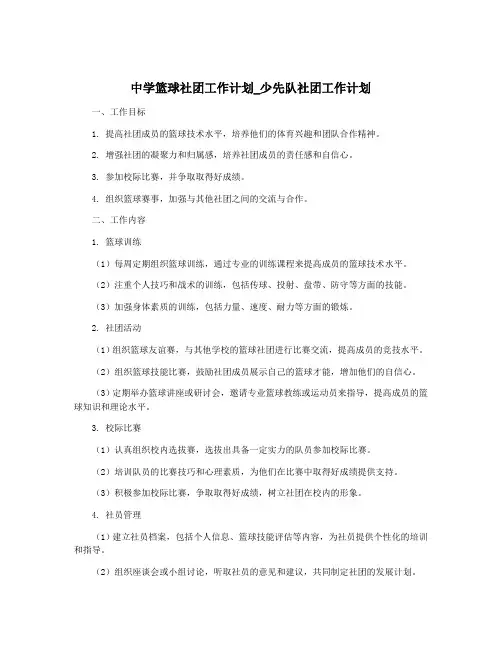 中学篮球社团工作计划_少先队社团工作计划

一、工作目标

1. 提高社团成员的篮球技术水平，培养他们的体育兴趣和团队合作精神。

2. 增强社团的凝聚力和归属感，培养社团成员的责任感和自信心。

3. 参加校际比赛，并争取取得好成绩。

4. 组织篮球赛事，加强与其他社团之间的交流与合作。

二、工作内容

1. 篮球训练

（1）每周定期组织篮球训练，通过专业的训练课程来提高成员的篮球技术水平。

（2）注重个人技巧和战术的训练，包括传球、投射、盘带、防守等方面的技能。

（3）加强身体素质的训练，包括力量、速度、耐力等方面的锻炼。

2. 社团活动

（1）组织篮球友谊赛，与其他学校的篮球社团进行比赛交流，提高成员的竞技水平。

（2）组织篮球技能比赛，鼓励社团成员展示自己的篮球才能，增加他们的自信心。

（3）定期举办篮球讲座或研讨会，邀请专业篮球教练或运动员来指导，提高成员的篮球知识和理论水平。

3. 校际比赛

（1）认真组织校内选拔赛，选拔出具备一定实力的队员参加校际比赛。

（2）培训队员的比赛技巧和心理素质，为他们在比赛中取得好成绩提供支持。

（3）积极参加校际比赛，争取取得好成绩，树立社团在校内的形象。

4. 社员管理

（1）建立社员档案，包括个人信息、篮球技能评估等内容，为社员提供个性化的培训和指导。

（2）组织座谈会或小组讨论，听取社员的意见和建议，共同制定社团的发展计划。